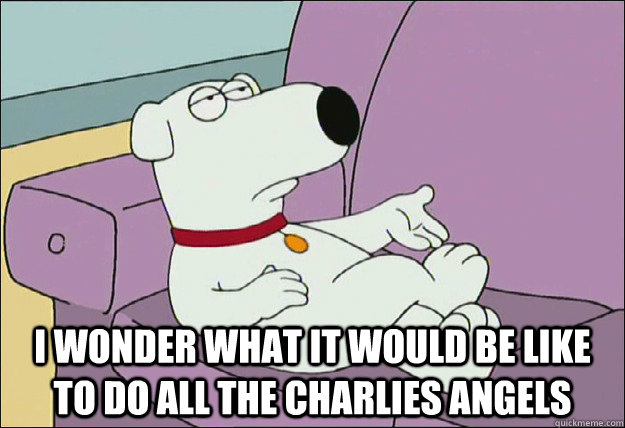 I WONDER WHAT IT WOULD BE LIKE TO DO ALL THE CHARLIES ANGELS

quickmeme.com